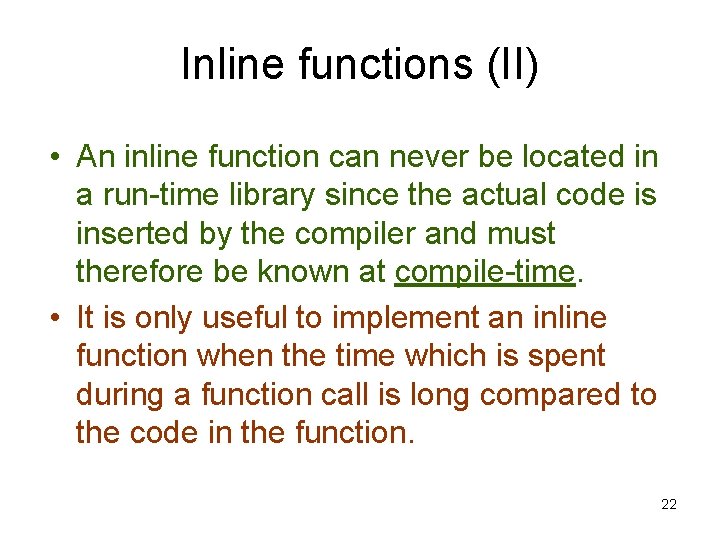 Inline functions (II)

• An inline function can never be located in a run-time library since the actual code is inserted by the compiler and must therefore be known at compile-time.

• It is only useful to implement an inline function when the time which is spent during a function call is long compared to the code in the function.

22